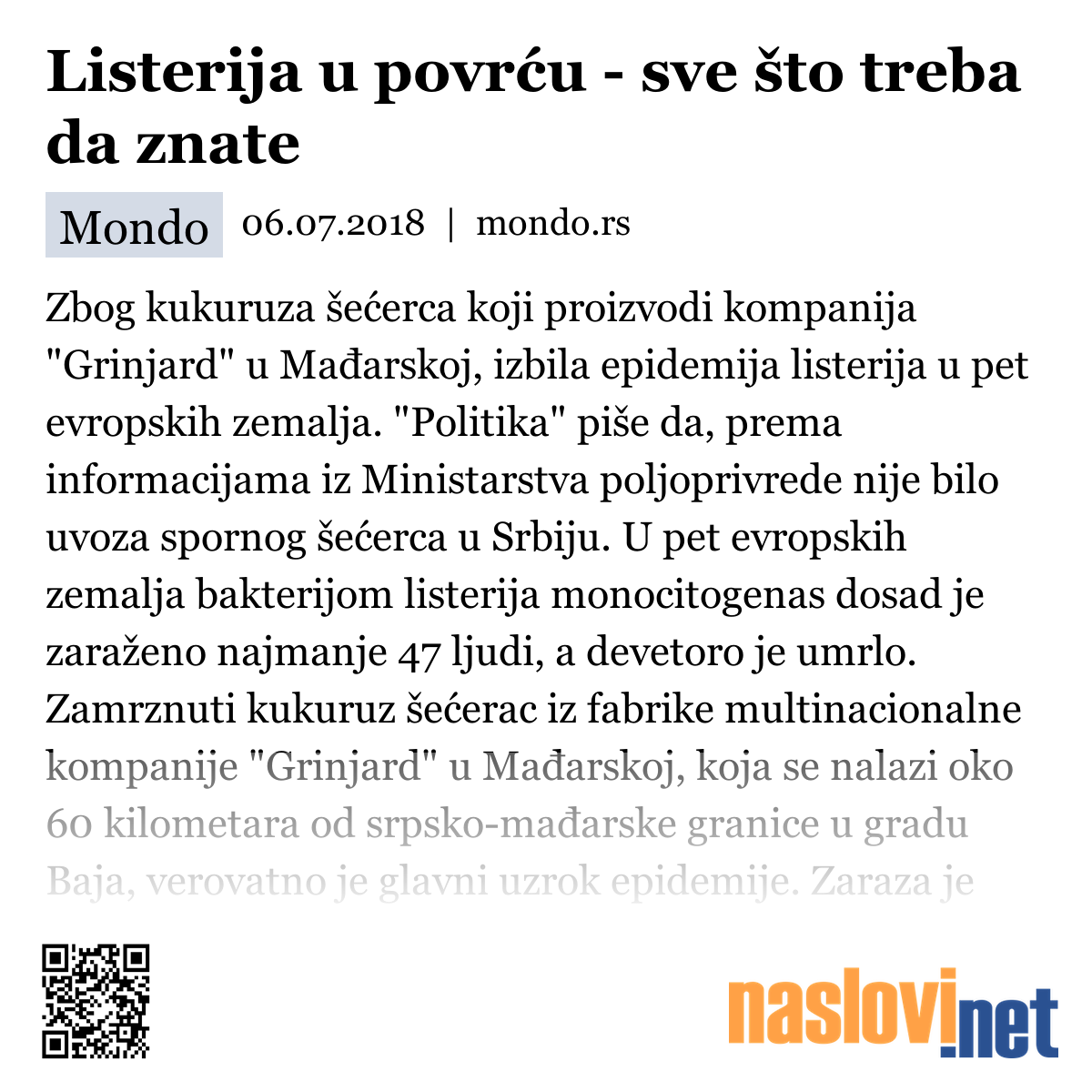 Listerija u povrću - sve što treba da znate

Mondo 06.07.2018 | mondo.rs

Zbog kukuruza šećerca koji proizvodi kompanija "Grinjard" u Mađarskoj, izbila epidemija listerija u pet evropskih zemalja. "Politika" piše da, prema informacijama iz Ministarstva poljoprivrede nije bilo uvoza spornog šećerca u Srbiju. U pet evropskih zemalja bakterijom listerija monocitogenas dosad je zaraženo najmanje 47 ljudi, a devetoro je umrlo. Zamrznuti kukuruz šećerac iz fabrike multinacionalne kompanije "Grinjard" u Mađarskoj, koja se nalazi oko 60 kilometara od srpsko-mađarske granice u gradu Baja, verovatno je glavni uzrok epidemije. Zaraza je

naslovi.net